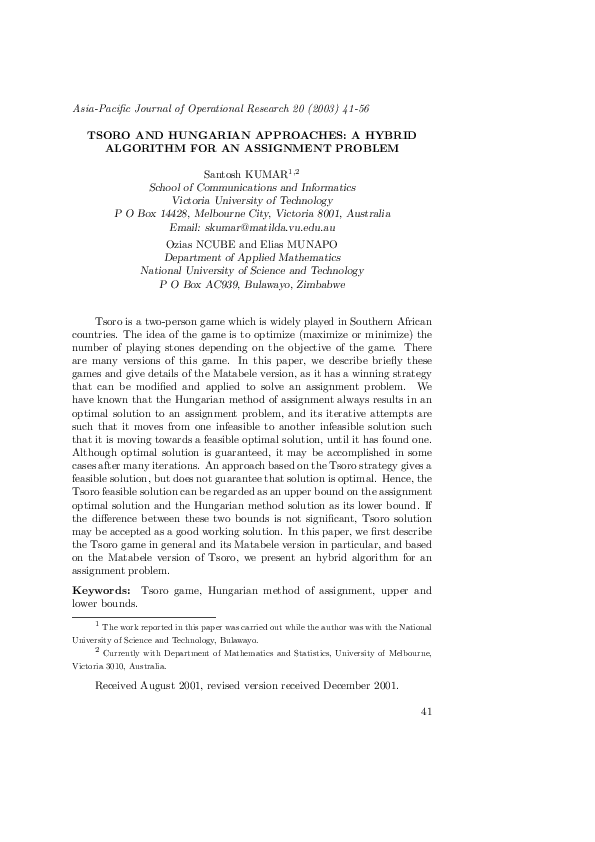 Asia-Pacific Journal of Operational Research 20 (2003) 41-56

TSORO AND HUNGARIAN APPROACHES: A HYBRID ALGORITHM FOR AN ASSIGNMENT PROBLEM

Santosh KUMAR$^{1,2}$
School of Communications and Informatics
Victoria University of Technology
P O Box 14428, Melbourne City, Victoria 8001, Australia
Email: skumar@matilda.vu.edu.au

Ozias NCUBE and Elias MUNAPO
Department of Applied Mathematics
National University of Science and Technology
P O Box AC939, Bulawayo, Zimbabwe

Tsoro is a two-person game which is widely played in Southern African countries. The idea of the game is to optimize (maximize or minimize) the number of playing stones depending on the objective of the game. There are many versions of this game. In this paper, we describe briefly these games and give details of the Matabele version, as it has a winning strategy that can be modified and applied to solve an assignment problem. We have known that the Hungarian method of assignment always results in an optimal solution to an assignment problem, and its iterative attempts are such that it moves from one infeasible to another infeasible solution such that it is moving towards a feasible optimal solution, until it has found one. Although optimal solution is guaranteed, it may be accomplished in some cases after many iterations. An approach based on the Tsoro strategy gives a feasible solution, but does not guarantee that solution is optimal. Hence, the Tsoro feasible solution can be regarded as an upper bound on the assignment optimal solution and the Hungarian method solution as its lower bound. If the difference between these two bounds is not significant, Tsoro solution may be accepted as a good working solution. In this paper, we first describe the Tsoro game in general and its Matabele version in particular, and based on the Matabele version of Tsoro, we present an hybrid algorithm for an assignment problem.

Keywords: Tsoro game, Hungarian method of assignment, upper and lower bounds.

$^1$ The work reported in this paper was carried out while the author was with the National University of Science and Technology, Bulawayo.

$^2$ Currently with Department of Mathematics and Statistics, University of Melbourne, Victoria 3010, Australia.

Received August 2001, revised version received December 2001.

41